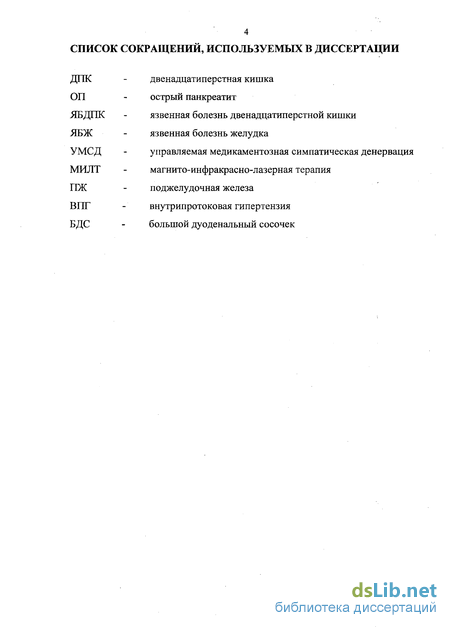 4

СПИСОК СОКРАЩЕНИЙ, ИСПОЛЬЗУЕМЫХ В ДИССЕРТАЦИИ

ДПК - двенадцатиперстная кишка
ОП - острый панкреатит
ЯБДПК - язвенная болезнь двенадцатиперстной кишки
ЯБЖ - язвенная болезнь желудка
УМСД - управляемая медикаментозная симпатическая денервация
МИЛТ - магнито-инфракрасно-лазерная терапия
ПЖ - поджелудочная железа
ВПГ - внутрипротоковая гипертензия
БДС - большой дуоденальный сосочек

dsLib.net
библиотека диссертаций